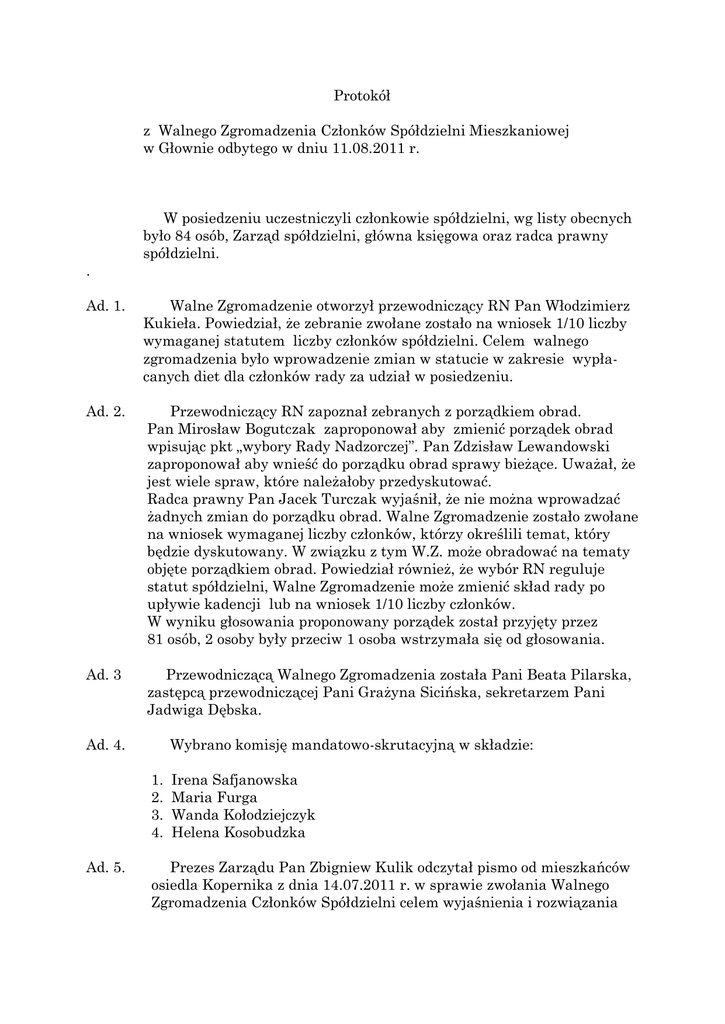 Protokół

z Walnego Zgromadzenia Członków Spółdzielni Mieszkaniowej w Głownie odbytego w dniu 11.08.2011 r.

W posiedzeniu uczestniczyli członkowie spółdzielni, wg listy obecnych było 84 osób, Zarząd spółdzielni, główna księgowa oraz radca prawny spółdzielni.

.

Ad. 1. Walne Zgromadzenie otworzył przewodniczący RN Pan Włodzimierz Kukieła. Powiedział, że zebranie zwołane zostało na wniosek 1/10 liczby wymaganej statutem liczby członków spółdzielni. Celem walnego zgromadzenia było wprowadzenie zmian w statucie w zakresie wypłacanych diet dla członków rady za udział w posiedzeniu.

Ad. 2. Przewodniczący RN zapoznał zebranych z porządkiem obrad. Pan Mirosław Bogutczak zaproponował aby zmienić porządek obrad wpisując pkt „wybory Rady Nadzorczej". Pan Zdzisław Lewandowski zaproponował aby wnieść do porządku obrad sprawy bieżące. Uważał, że jest wiele spraw, które należałoby przedyskutować.
Radca prawny Pan Jacek Turczak wyjaśnił, że nie można wprowadzać żadnych zmian do porządku obrad. Walne Zgromadzenie zostało zwołane na wniosek wymaganej liczby członków, którzy określili temat, który będzie dyskutowany. W związku z tym W.Z. może obradować na tematy objęte porządkiem obrad. Powiedział również, że wybór RN reguluje statut spółdzielni, Walne Zgromadzenie może zmienić skład rady po upływie kadencji lub na wniosek 1/10 liczby członków.
W wyniku głosowania proponowany porządek został przyjęty przez 81 osób, 2 osoby były przeciw 1 osoba wstrzymała się od głosowania.

Ad. 3 Przewodniczącą Walnego Zgromadzenia została Pani Beata Pilarska, zastępcą przewodniczącej Pani Grażyna Sicińska, sekretarzem Pani Jadwiga Dębska.

Ad. 4. Wybrano komisję mandatowo-skrutacyjną w składzie:

1. Irena Safjanowska
2. Maria Furga
3. Wanda Kołodziejczyk
4. Helena Kosobudzka

Ad. 5. Prezes Zarządu Pan Zbigniew Kulik odczytał pismo od mieszkańców osiedla Kopernika z dnia 14.07.2011 r. w sprawie zwołania Walnego Zgromadzenia Członków Spółdzielni celem wyjaśnienia i rozwiązania